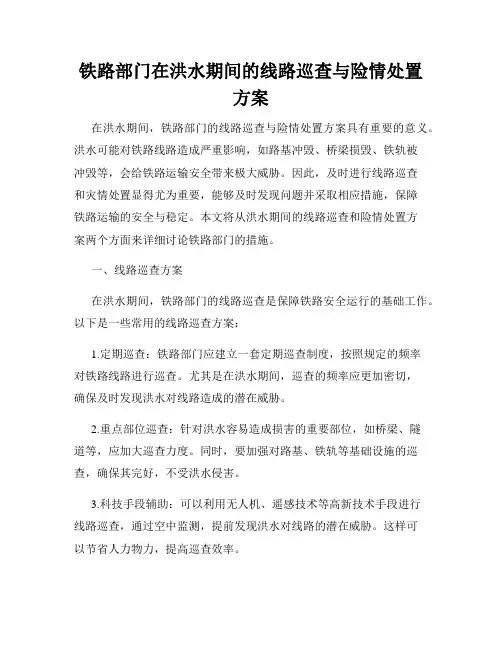 铁路部门在洪水期间的线路巡查与险情处置方案

在洪水期间，铁路部门的线路巡查与险情处置方案具有重要的意义。洪水可能对铁路线路造成严重影响，如路基冲毁、桥梁损毁、铁轨被冲毁等，会给铁路运输安全带来极大威胁。因此，及时进行线路巡查和灾情处置显得尤为重要，能够及时发现问题并采取相应措施，保障铁路运输的安全与稳定。本文将从洪水期间的线路巡查和险情处置方案两个方面来详细讨论铁路部门的措施。

一、线路巡查方案

在洪水期间，铁路部门的线路巡查是保障铁路安全运行的基础工作。以下是一些常用的线路巡查方案：

1.定期巡查：铁路部门应建立一套定期巡查制度，按照规定的频率对铁路线路进行巡查。尤其是在洪水期间，巡查的频率应更加密切，确保及时发现洪水对线路造成的潜在威胁。

2.重点部位巡查：针对洪水容易造成损害的重要部位，如桥梁、隧道等，应加大巡查力度。同时，要加强对路基、铁轨等基础设施的巡查，确保其完好，不受洪水侵害。

3.科技手段辅助：可以利用无人机、遥感技术等高新技术手段进行线路巡查，通过空中监测，提前发现洪水对线路的潜在威胁。这样可以节省人力物力，提高巡查效率。